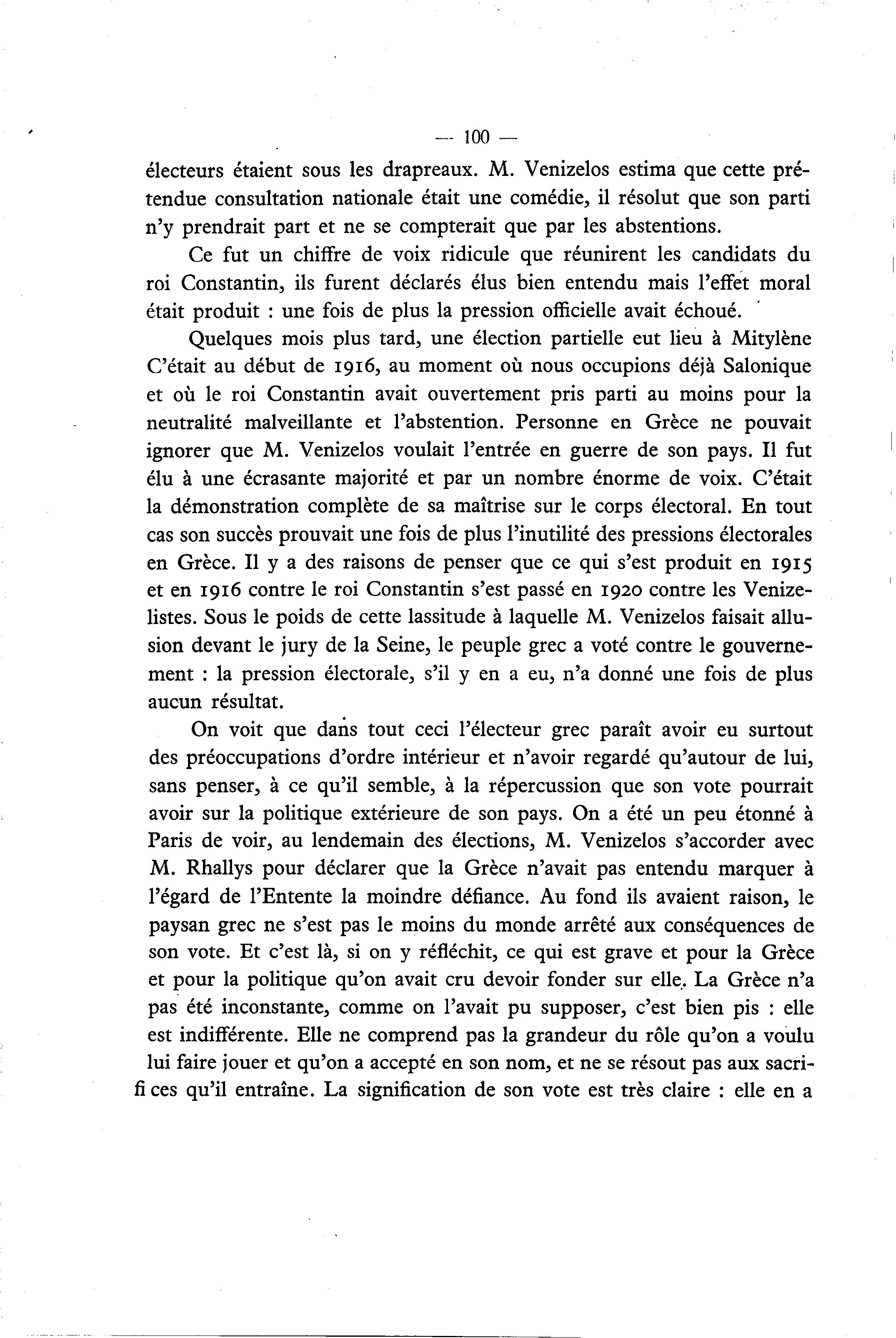 — 100 —

électeurs étaient sous les drapreaux. M. Venizelos estima que cette prétendue consultation nationale était une comédie, il résolut que son parti n'y prendrait part et ne se compterait que par les abstentions.

Ce fut un chiffre de voix ridicule que réunirent les candidats du roi Constantin, ils furent déclarés élus bien entendu mais l'effet moral était produit : une fois de plus la pression officielle avait échoué.

Quelques mois plus tard, une élection partielle eut lieu à Mitylène C'était au début de 1916, au moment où nous occupions déjà Salonique et où le roi Constantin avait ouvertement pris parti au moins pour la neutralité malveillante et l'abstention. Personne en Grèce ne pouvait ignorer que M. Venizelos voulait l'entrée en guerre de son pays. Il fut élu à une écrasante majorité et par un nombre énorme de voix. C'était la démonstration complète de sa maîtrise sur le corps électoral. En tout cas son succès prouvait une fois de plus l'inutilité des pressions électorales en Grèce. Il y a des raisons de penser que ce qui s'est produit en 1915 et en 1916 contre le roi Constantin s'est passé en 1920 contre les Venizelistes. Sous le poids de cette lassitude à laquelle M. Venizelos faisait allusion devant le jury de la Seine, le peuple grec a voté contre le gouvernement : la pression électorale, s'il y en a eu, n'a donné une fois de plus aucun résultat.

On voit que dans tout ceci l'électeur grec paraît avoir eu surtout des préoccupations d'ordre intérieur et n'avoir regardé qu'autour de lui, sans penser, à ce qu'il semble, à la répercussion que son vote pourrait avoir sur la politique extérieure de son pays. On a été un peu étonné à Paris de voir, au lendemain des élections, M. Venizelos s'accorder avec M. Rhallys pour déclarer que la Grèce n'avait pas entendu marquer à l'égard de l'Entente la moindre défiance. Au fond ils avaient raison, le paysan grec ne s'est pas le moins du monde arrêté aux conséquences de son vote. Et c'est là, si on y réfléchit, ce qui est grave et pour la Grèce et pour la politique qu'on avait cru devoir fonder sur elle. La Grèce n'a pas été inconstante, comme on l'avait pu supposer, c'est bien pis : elle est indifférente. Elle ne comprend pas la grandeur du rôle qu'on a voulu lui faire jouer et qu'on a accepté en son nom, et ne se résout pas aux sacrifices qu'il entraîne. La signification de son vote est très claire : elle en a